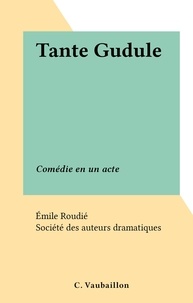 Tante Gudule

Comédie en un acte

Émile Roudié
Société des auteurs dramatiques

C. Vaubaillon